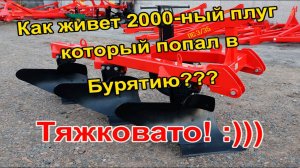 Как живет 2000-ный плуг который попал в Бурятию???

Тяжковато! :)))